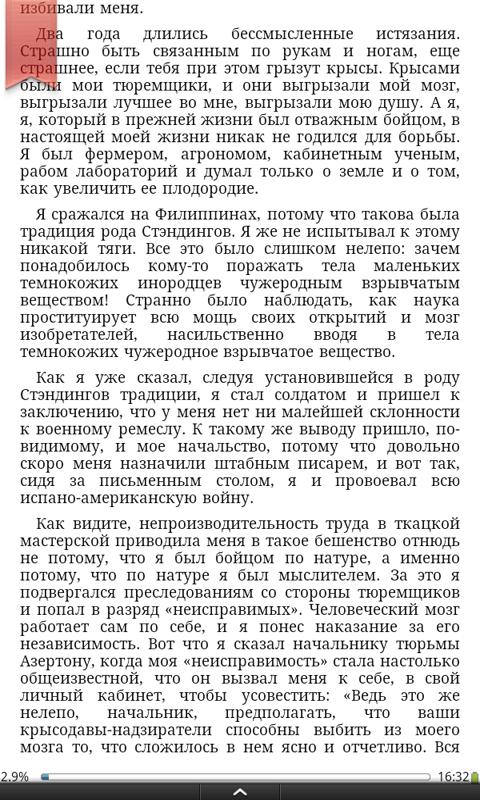 избивали меня.

Два года длились бессмысленные истязания. Страшно быть связанным по рукам и ногам, еще страшнее, если тебя при этом грызут крысы. Крысами были мои тюремщики, и они выгрызали мой мозг, выгрызали лучшее во мне, выгрызали мою душу. А я, я, который в прежней жизни был отважным бойцом, в настоящей моей жизни никак не годился для борьбы. Я был фермером, агрономом, кабинетным ученым, рабом лабораторий и думал только о земле и о том, как увеличить ее плодородие.

Я сражался на Филиппинах, потому что такова была традиция рода Стэндингов. Я же не испытывал к этому никакой тяги. Все это было слишком нелепо: зачем понадобилось кому-то поражать тела маленьких темнокожих инородцев чужеродным взрывчатым веществом! Странно было наблюдать, как наука проституирует всю мощь своих открытий и мозг изобретателей, насильственно вводя в тела темнокожих чужеродное взрывчатое вещество.

Как я уже сказал, следуя установившейся в роду Стэндингов традиции, я стал солдатом и пришел к заключению, что у меня нет ни малейшей склонности к военному ремеслу. К такому же выводу пришло, по-видимому, и мое начальство, потому что довольно скоро меня назначили штабным писарем, и вот так, сидя за письменным столом, я и провоевал всю испано-американскую войну.

Как видите, непроизводительность труда в ткацкой мастерской приводила меня в такое бешенство отнюдь не потому, что я был бойцом по натуре, а именно потому, что по натуре я был мыслителем. За это я подвергался преследованиям со стороны тюремщиков и попал в разряд «неисправимых». Человеческий мозг работает сам по себе, и я понес наказание за его независимость. Вот что я сказал начальнику тюрьмы Азертону, когда моя «неисправимость» стала настолько общеизвестной, что он вызвал меня к себе, в свой личный кабинет, чтобы усовестить: «Ведь это же нелепо, начальник, предполагать, что ваши крысодавы-надзиратели способны выбить из моего мозга то, что сложилось в нем ясно и отчетливо. Вся

2.9%
16:32